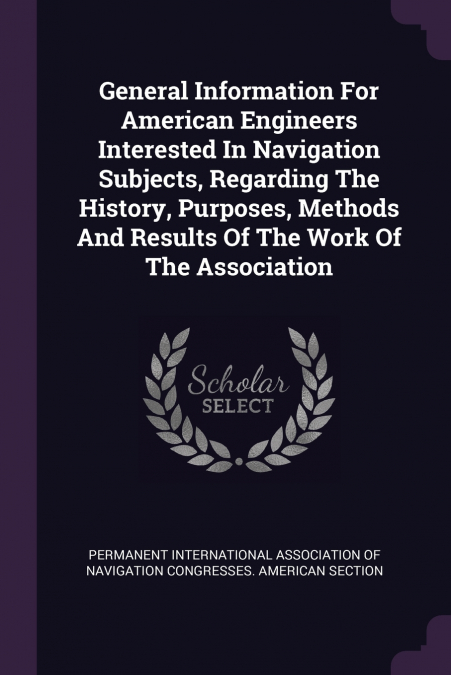 General Information For American Engineers Interested In Navigation Subjects, Regarding The History, Purposes, Methods And Results Of The Work Of The Association

Scholar
SELECT

PERMANENT INTERNATIONAL ASSOCIATION OF NAVIGATION CONGRESSES. AMERICAN SECTION